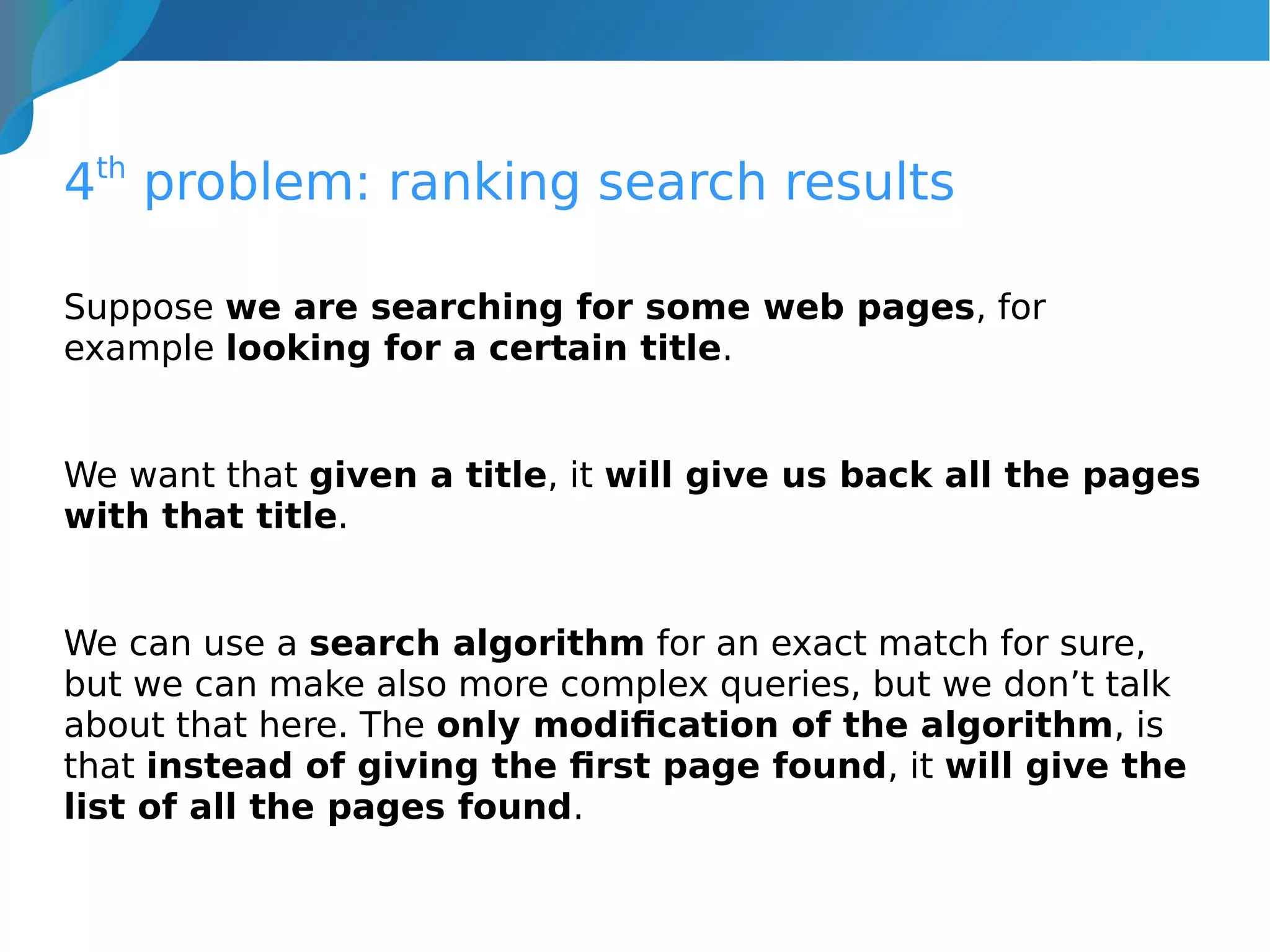 4th problem: ranking search results

Suppose we are searching for some web pages, for example looking for a certain title.

We want that given a title, it will give us back all the pages with that title.

We can use a search algorithm for an exact match for sure, but we can make also more complex queries, but we don't talk about that here. The only modification of the algorithm, is that instead of giving the first page found, it will give the list of all the pages found.